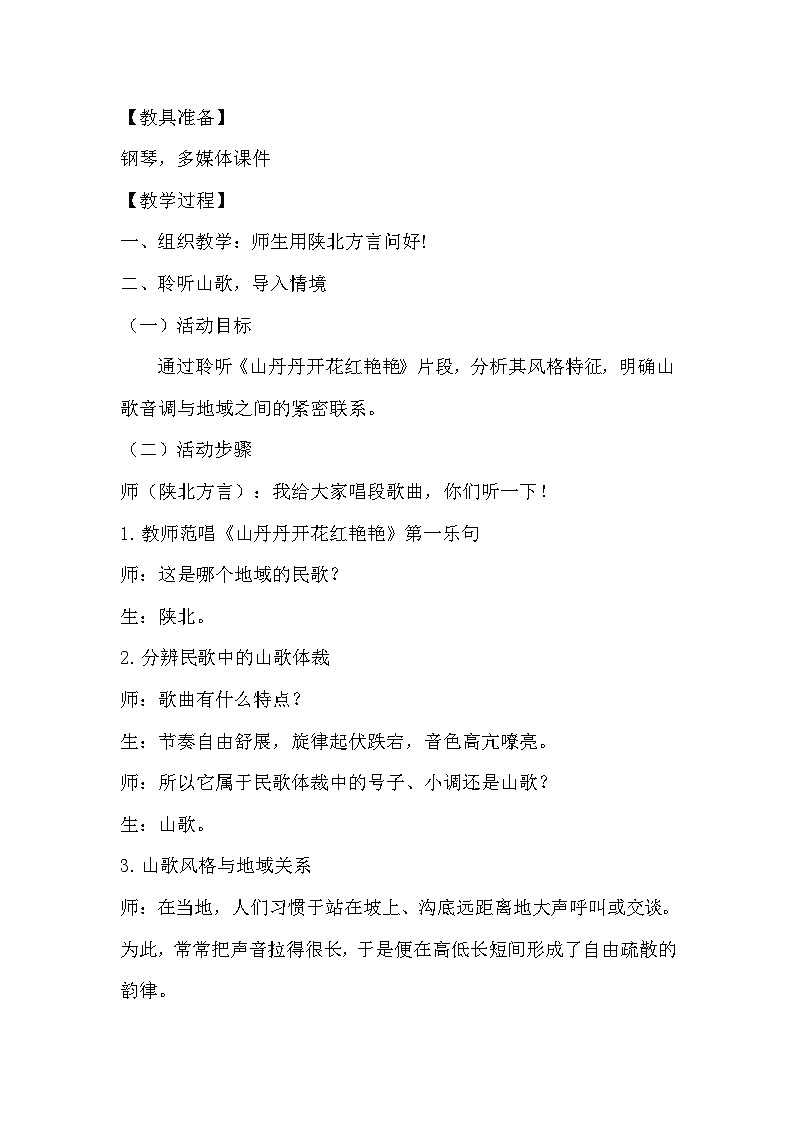 【教具准备】

钢琴，多媒体课件

【教学过程】

一、组织教学：师生用陕北方言问好!

二、聆听山歌，导入情境

（一）活动目标

通过聆听《山丹丹开花红艳艳》片段，分析其风格特征，明确山歌音调与地域之间的紧密联系。

（二）活动步骤

师（陕北方言）：我给大家唱段歌曲，你们听一下！

1.教师范唱《山丹丹开花红艳艳》第一乐句

师：这是哪个地域的民歌？

生：陕北。

2.分辨民歌中的山歌体裁

师：歌曲有什么特点？

生：节奏自由舒展，旋律起伏跌宕，音色高亢嘹亮。

师：所以它属于民歌体裁中的号子、小调还是山歌？

生：山歌。

3.山歌风格与地域关系

师：在当地，人们习惯于站在坡上、沟底远距离地大声呼叫或交谈。为此，常常把声音拉得很长，于是便在高低长短间形成了自由疏散的韵律。